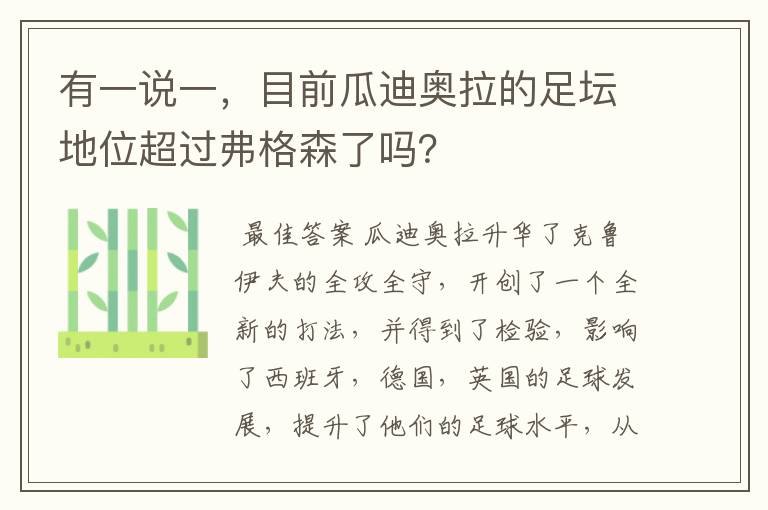 有一说一，目前瓜迪奥拉的足坛地位超过弗格森了吗？

最佳答案 瓜迪奥拉升华了克鲁伊夫的全攻全守，开创了一个全新的打法，并得到了检验，影响了西班牙，德国，英国的足球发展，提升了他们的足球水平，从